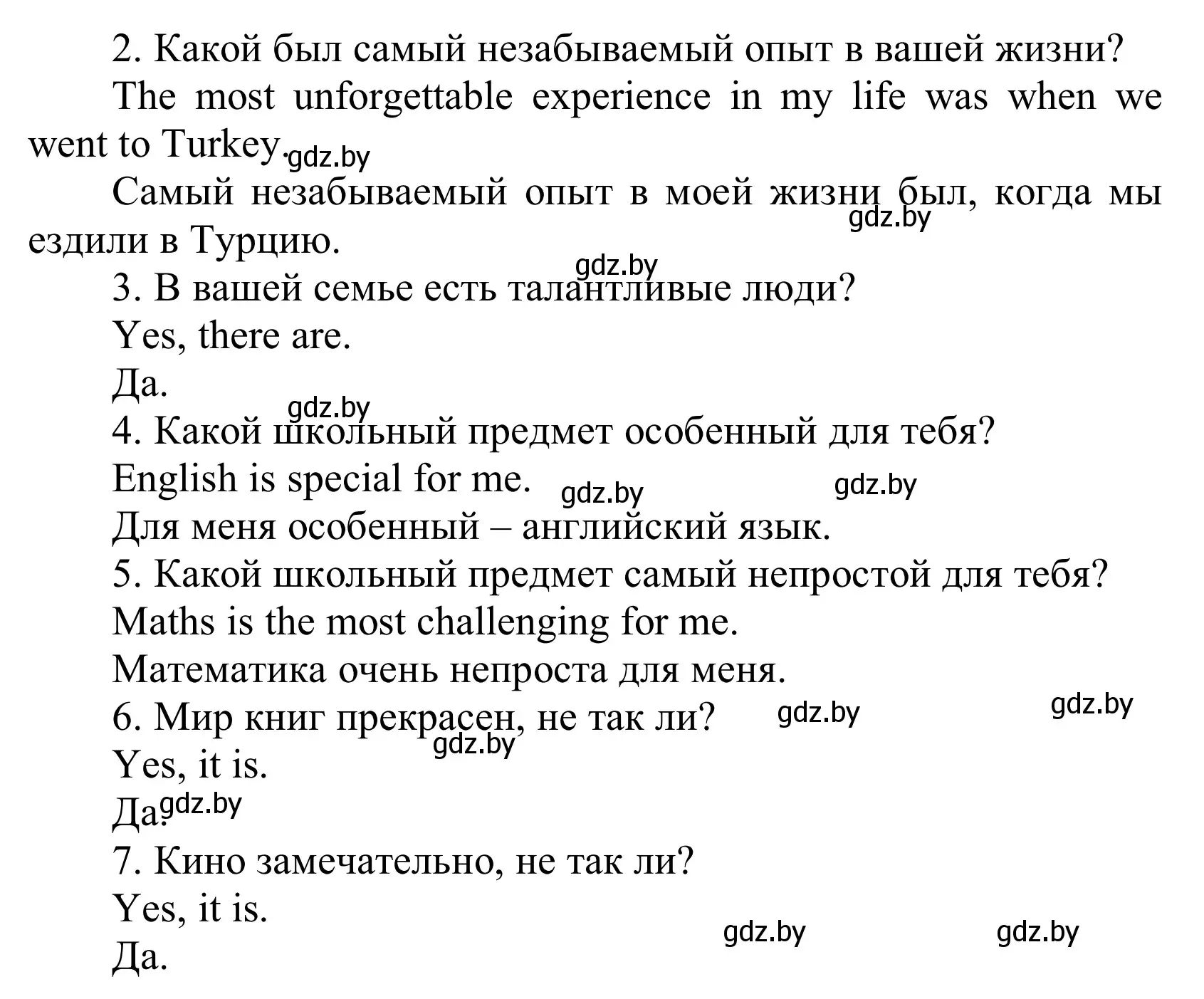 2. Какой был самый незабываемый опыт в вашей жизни?

The most unforgettable experience in my life was when we went to Turkey. gdz.by

Самый незабываемый опыт в моей жизни был, когда мы ездили в Турцию. gdz.by

gdz.by

3. В вашей семье есть талантливые люди?

Yes, there are.

Да.

gdz.by

4. Какой школьный предмет особенный для тебя?

English is special for me. gdz.by gdz.by

Для меня особенный – английский язык.

5. Какой школьный предмет самый непростой для тебя?

Maths is the most challenging for me.

Математика очень непроста для меня.

6. Мир книг прекрасен, не так ли? gdz.by gdz.by

gdz.by

Yes, it is.

Да. gdz.by

7. Кино замечательно, не так ли?

Yes, it is.

gdz.by gdz.by

Да.